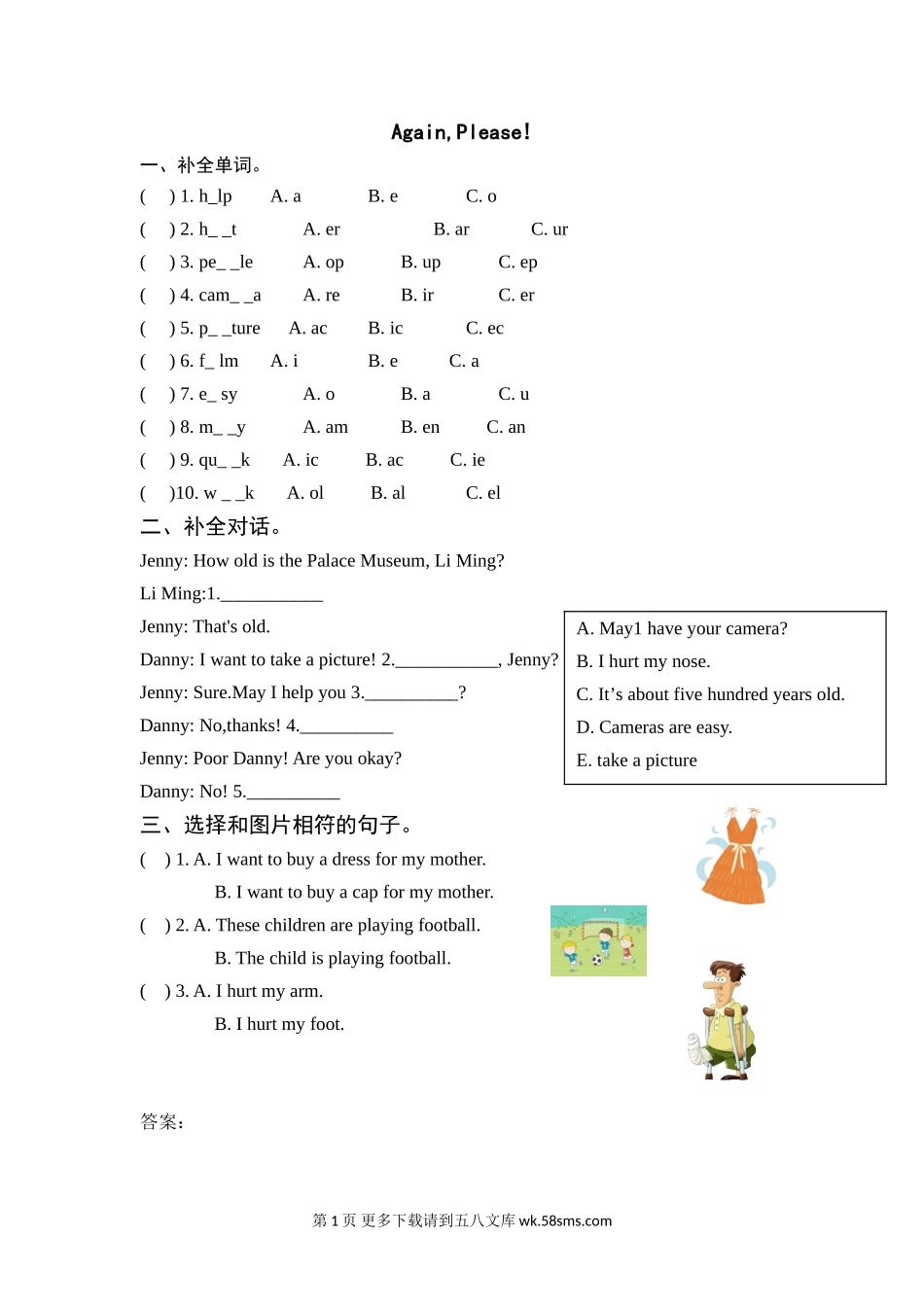 Again, Please!

一、补全单词。

(　 ) 1. h_lp　 A. a　 B. e　 C. o

(　 ) 2. h_ _t　 A. er　 B. ar　 C. ur

(　 ) 3. pe_ _le　 A. op　 B. up　 C. ep

(　 ) 4. cam_ _a　 A. re　 B. ir　 C. er

(　 ) 5. p_ _ture　 A. ac　 B. ic　 C. ec

(　 ) 6. f_ lm　 A. i　 B. e　 C. a

(　 ) 7. e_ sy　 A. o　 B. a　 C. u

(　 ) 8. m_ _y　 A. am　 B. en　 C. an

(　 ) 9. qu_ _k　 A. ic　 B. ac　 C. ie

(　 )10. w _ _k　 A. ol　 B. al　 C. el

二、补全对话。

Jenny: How old is the Palace Museum, Li Ming?

Li Ming:1.___________

Jenny: That's old.

Danny: I want to take a picture! 2.___________, Jenny?

Jenny: Sure.May I help you 3.__________?

Danny: No,thanks! 4.__________

Jenny: Poor Danny! Are you okay?

Danny: No! 5.__________

A. May1 have your camera?
B. I hurt my nose.
C. It’s about five hundred years old.
D. Cameras are easy.
E. take a picture

三、选择和图片相符的句子。

(　 ) 1. A. I want to buy a dress for my mother.
B. I want to buy a cap for my mother.

(　 ) 2. A. These children are playing football.
B. The child is playing football.

(　 ) 3. A. I hurt my arm.
B. I hurt my foot.

答案：

第 1 页 更多下载请到五八文库 wk.58sms.com